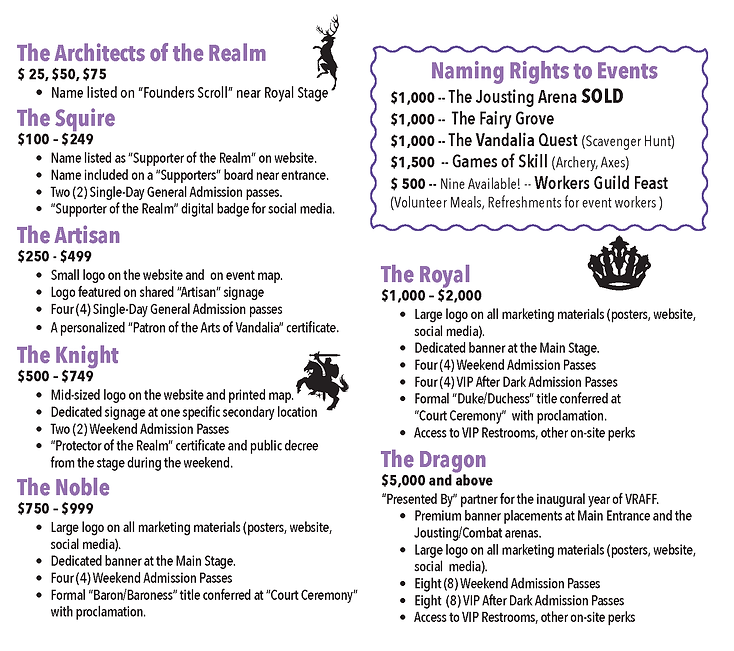 The Architects of the Realm
$ 25, $50, $75
• Name listed on "Founders Scroll" near Royal Stage

The Squire
$100 – $249
• Name listed as "Supporter of the Realm" on website.
• Name included on a "Supporters" board near entrance.
• Two (2) Single-Day General Admission passes.
• "Supporter of the Realm" digital badge for social media.

The Artisan
$250 - $499
• Small logo on the website and on event map.
• Logo featured on shared "Artisan" signage
• Four (4) Single-Day General Admission passes
• A personalized "Patron of the Arts of Vandalia" certificate.

The Knight
$500 – $749
• Mid-sized logo on the website and printed map.
• Dedicated signage at one specific secondary location
• Two (2) Weekend Admission Passes
• "Protector of the Realm" certificate and public decree from the stage during the weekend.

The Noble
$750 – $999
• Large logo on all marketing materials (posters, website, social media).
• Dedicated banner at the Main Stage.
• Four (4) Weekend Admission Passes
• Formal "Baron/Baroness" title conferred at "Court Ceremony" with proclamation.

Naming Rights to Events
$1,000 -- The Jousting Arena SOLD
$1,000 -- The Fairy Grove
$1,000 -- The Vandalia Quest (Scavenger Hunt)
$1,500 -- Games of Skill (Archery, Axes)
$ 500 -- Nine Available! -- Workers Guild Feast
(Volunteer Meals, Refreshments for event workers )

The Royal
$1,000 – $2,000
• Large logo on all marketing materials (posters, website, social media).
• Dedicated banner at the Main Stage.
• Four (4) Weekend Admission Passes
• Four (4) VIP After Dark Admission Passes
• Formal "Duke/Duchess" title conferred at "Court Ceremony" with proclamation.
• Access to VIP Restrooms, other on-site perks

The Dragon
$5,000 and above
"Presented By" partner for the inaugural year of VRAFF.
• Premium banner placements at Main Entrance and the Jousting/Combat arenas.
• Large logo on all marketing materials (posters, website, social media).
• Eight (8) Weekend Admission Passes
• Eight (8) VIP After Dark Admission Passes
• Access to VIP Restrooms, other on-site perks